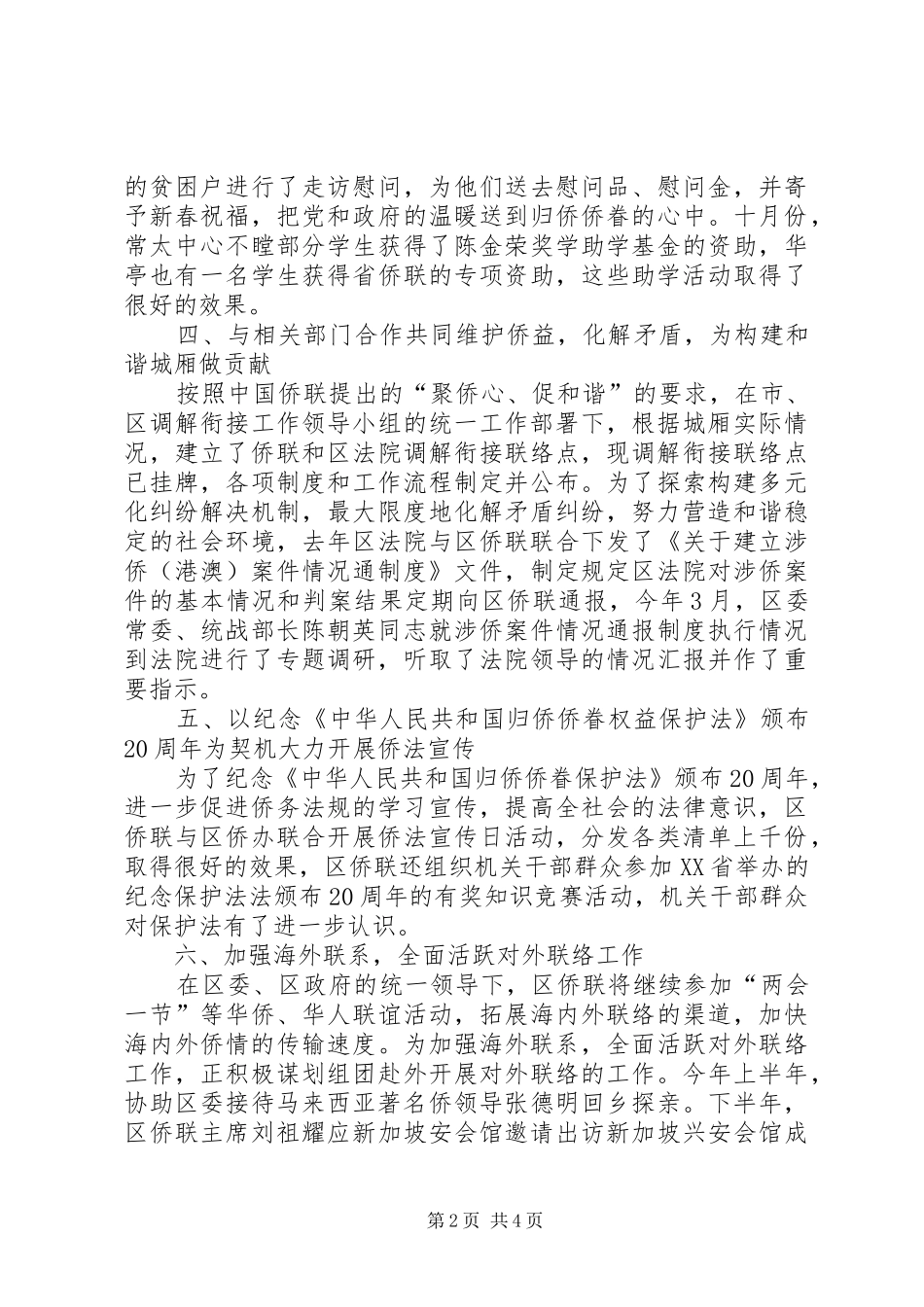 的贫困户进行了走访慰问，为他们送去慰问品、慰问金，并寄予新春祝福，把党和政府的温暖送到归侨侨眷的心中。十月份，常太中心不瞠部分学生获得了陈金荣奖学助学基金的资助，华亭也有一名学生获得省侨联的专项资助，这些助学活动取得了很好的效果。

四、与相关部门合作共同维护侨益，化解矛盾，为构建和谐城厢做贡献

按照中国侨联提出的“聚侨心、促和谐”的要求，在市、区调解衔接工作领导小组的统一工作部署下，根据城厢实际情况，建立了侨联和区法院调解衔接联络点，现调解衔接联络点已挂牌，各项制度和工作流程制定并公布。为了探索构建多元化纠纷解决机制，最大限度地化解矛盾纠纷，努力营造和谐稳定的社会环境，去年区法院与区侨联联合下发了《关于建立涉侨（港澳）案件情况通制度》文件，制定规定区法院对涉侨案件的基本情况和判案结果定期向区侨联通报，今年3月，区委常委、统战部长陈朝英同志就涉侨案件情况通报制度执行情况到法院进行了专题调研，听取了法院领导的情况汇报并作了重要指示。

五、以纪念《中华人民共和国归侨侨眷权益保护法》颁布20周年为契机大力开展侨法宣传

为了纪念《中华人民共和国归侨侨眷保护法》颁布20周年，进一步促进侨务法规的学习宣传，提高全社会的法律意识，区侨联与区侨办联合开展侨法宣传日活动，分发各类清单上千份，取得很好的效果，区侨联还组织机关干部群众参加XX省举办的纪念保护法法颁布20周年的有奖知识竞赛活动，机关干部群众对保护法有了进一步认识。

六、加强海外联系，全面活跃对外联络工作

在区委、区政府的统一领导下，区侨联将继续参加“两会一节”等华侨、华人联谊活动，拓展海内外联络的渠道，加快海内外侨情的传输速度。为加强海外联系，全面活跃对外联络工作，正积极谋划组团赴外开展对外联络的工作。今年上半年，协助区委接待马来西亚著名侨领导张德明回乡探亲。下半年，区侨联主席刘祖耀应新加坡安会馆邀请出访新加坡兴安会馆成

第2页 共4页